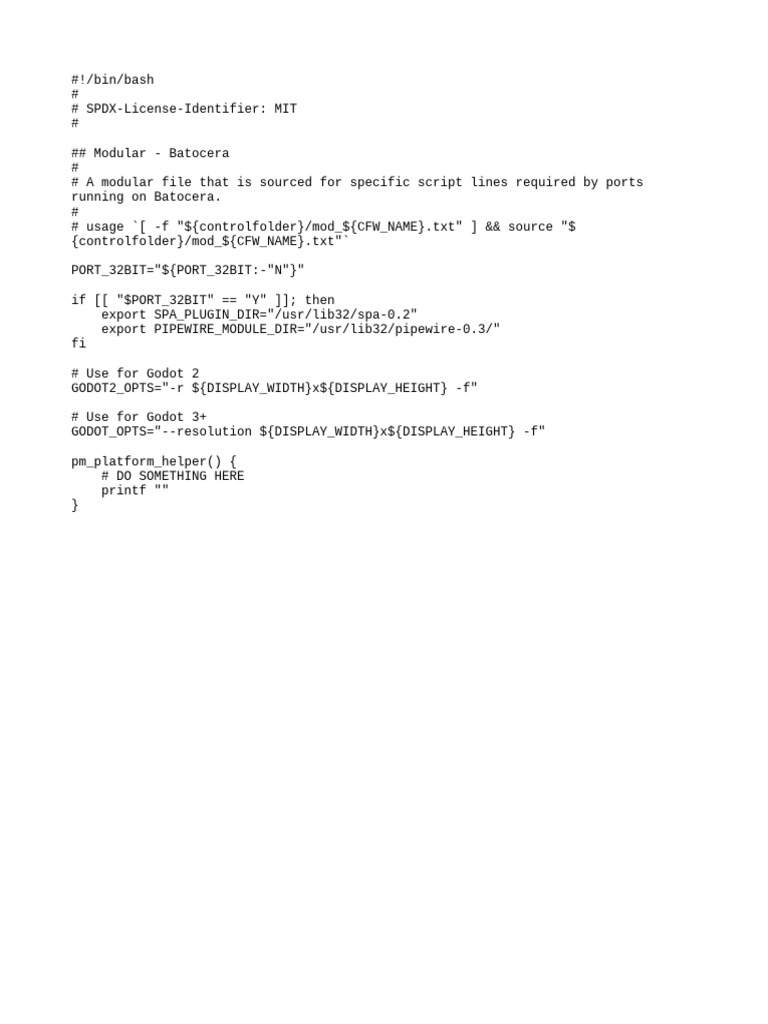 #!/bin/bash
#
# SPDX-License-Identifier: MIT
#

## Modular - Batocera
#
# A modular file that is sourced for specific script lines required by ports running on Batocera.
#
# usage `[ -f "${controlfolder}/mod_${CFW_NAME}.txt" ] && source "${controlfolder}/mod_${CFW_NAME}.txt"`

PORT_32BIT="${PORT_32BIT:-"N"}"

if [[ "$PORT_32BIT" == "Y" ]]; then
    export SPA_PLUGIN_DIR="/usr/lib32/spa-0.2"
    export PIPEWIRE_MODULE_DIR="/usr/lib32/pipewire-0.3/"
fi

# Use for Godot 2
GODOT2_OPTS="-r ${DISPLAY_WIDTH}x${DISPLAY_HEIGHT} -f"

# Use for Godot 3+
GODOT_OPTS="--resolution ${DISPLAY_WIDTH}x${DISPLAY_HEIGHT} -f"

pm_platform_helper() {
    # DO SOMETHING HERE
    printf ""
}